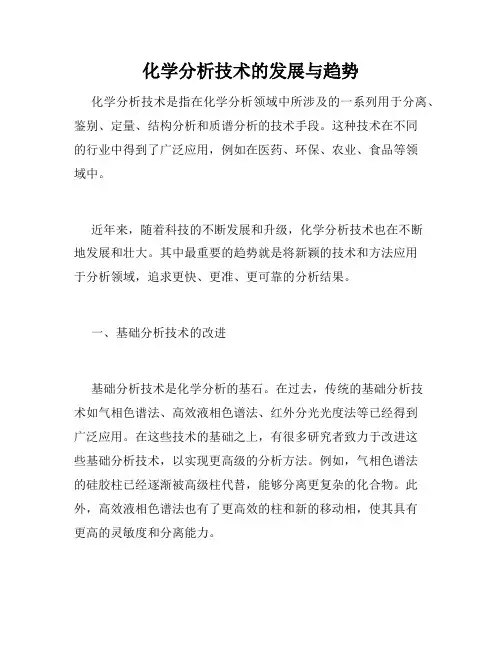 化学分析技术的发展与趋势

化学分析技术是指在化学分析领域中所涉及的一系列用于分离、鉴别、定量、结构分析和质谱分析的技术手段。这种技术在不同的行业中得到了广泛应用，例如在医药、环保、农业、食品等领域中。

近年来，随着科技的不断发展和升级，化学分析技术也在不断地发展和壮大。其中最重要的趋势就是将新颖的技术和方法应用于分析领域，追求更快、更准、更可靠的分析结果。

一、基础分析技术的改进

基础分析技术是化学分析的基石。在过去，传统的基础分析技术如气相色谱法、高效液相色谱法、红外分光光度法等已经得到广泛应用。在这些技术的基础之上，有很多研究者致力于改进这些基础分析技术，以实现更高级的分析方法。例如，气相色谱法的硅胶柱已经逐渐被高级柱代替，能够分离更复杂的化合物。此外，高效液相色谱法也有了更高效的柱和新的移动相，使其具有更高的灵敏度和分离能力。